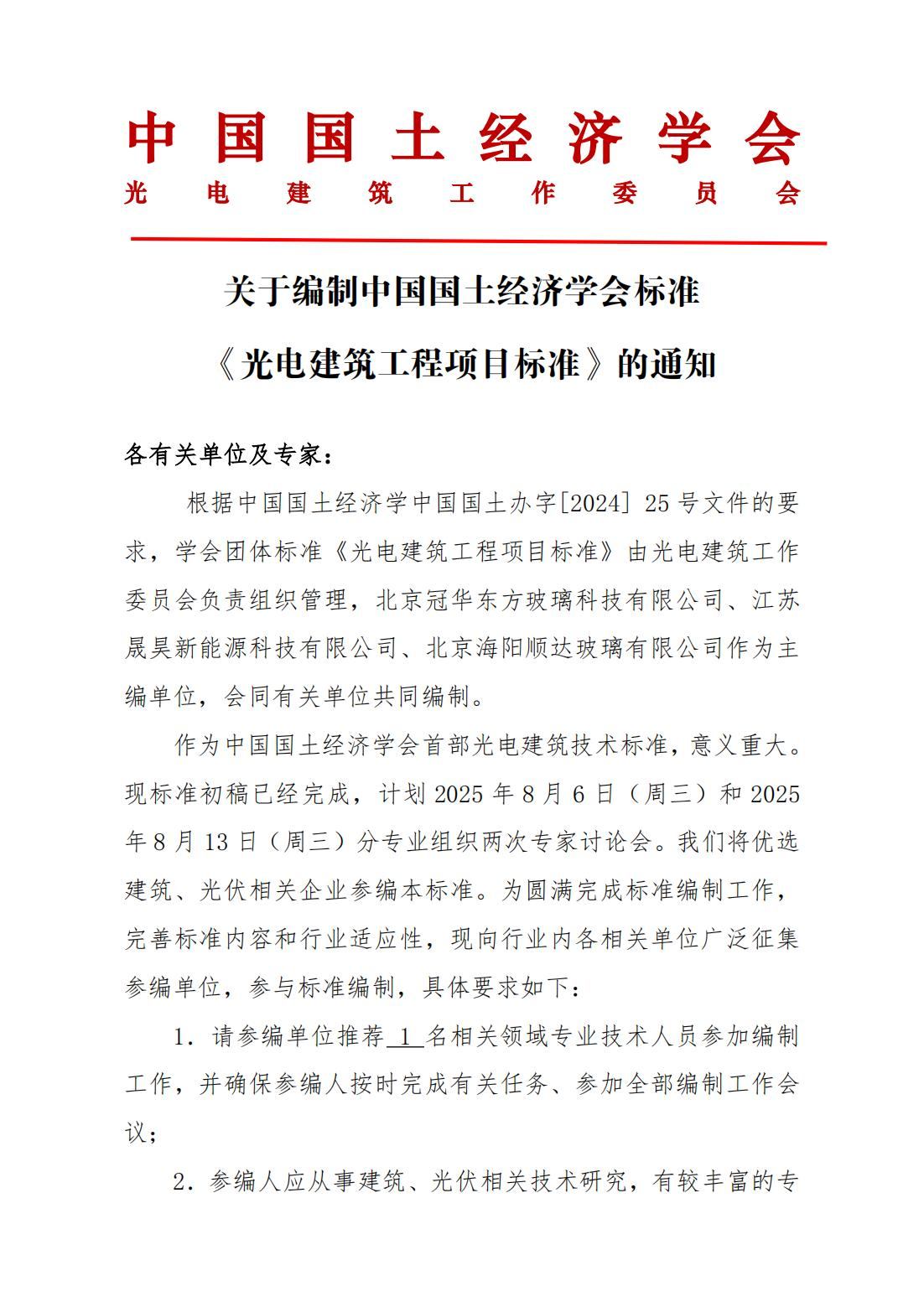 中国国土经济学会
光电建筑工作委员会

关于编制中国国土经济学会标准

《光电建筑工程项目标准》的通知

各有关单位及专家：

根据中国国土经济学中国国土办字[2024] 25号文件的要求，学会团体标准《光电建筑工程项目标准》由光电建筑工作委员会负责组织管理，北京冠华东方玻璃科技有限公司、江苏晟昊新能源科技有限公司、北京海阳顺达玻璃有限公司作为主编单位，会同有关单位共同编制。

作为中国国土经济学会首部光电建筑技术标准，意义重大。现标准初稿已经完成，计划2025年8月6日（周三）和2025年8月13日（周三）分专业组织两次专家讨论会。我们将优选建筑、光伏相关企业参编本标准。为圆满完成标准编制工作，完善标准内容和行业适应性，现向行业内各相关单位广泛征集参编单位，参与标准编制，具体要求如下：

1. 请参编单位推荐 1 名相关领域专业技术人员参加编制工作，并确保参编人按时完成有关任务、参加全部编制工作会议；

2. 参编人应从事建筑、光伏相关技术研究，有较丰富的专